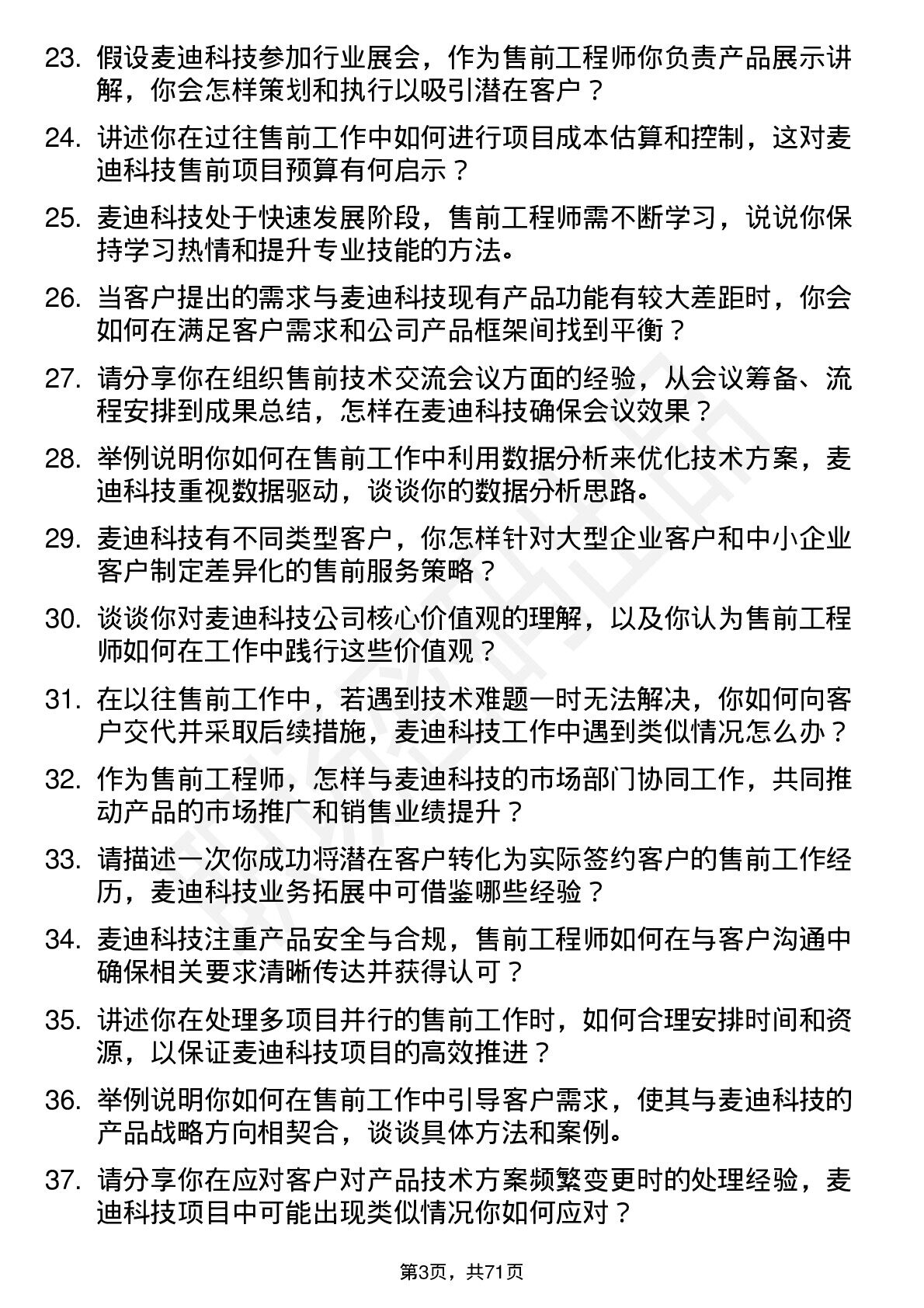 23. 假设麦迪科技参加行业展会，作为售前工程师你负责产品展示讲解，你会怎样策划和执行以吸引潜在客户？

24. 讲述你在过往售前工作中如何进行项目成本估算和控制，这对麦迪科技售前项目预算有何启示？

25. 麦迪科技处于快速发展阶段，售前工程师需不断学习，说说你保持学习热情和提升专业技能的方法。

26. 当客户提出的需求与麦迪科技现有产品功能有较大差距时，你会如何在满足客户需求和公司产品框架间找到平衡？

27. 请分享你在组织售前技术交流会议方面的经验，从会议筹备、流程安排到成果总结，怎样在麦迪科技确保会议效果？

28. 举例说明你如何在售前工作中利用数据分析来优化技术方案，麦迪科技重视数据驱动，谈谈你的数据分析思路。

29. 麦迪科技有不同类型客户，你怎样针对大型企业客户和中小企业客户制定差异化的售前服务策略？

30. 谈谈你对麦迪科技公司核心价值观的理解，以及你认为售前工程师如何在工作中践行这些价值观？

31. 在以往售前工作中，若遇到技术难题一时无法解决，你如何向客户交代并采取后续措施，麦迪科技工作中遇到类似情况怎么办？

32. 作为售前工程师，怎样与麦迪科技的市场部门协同工作，共同推动产品的市场推广和销售业绩提升？

33. 请描述一次你成功将潜在客户转化为实际签约客户的售前工作经历，麦迪科技业务拓展中可借鉴哪些经验？

34. 麦迪科技注重产品安全与合规，售前工程师如何在与客户沟通中确保相关要求清晰传达并获得认可？

35. 讲述你在处理多项目并行的售前工作时，如何合理安排时间和资源，以保证麦迪科技项目的高效推进？

36. 举例说明你如何在售前工作中引导客户需求，使其与麦迪科技的产品战略方向相契合，谈谈具体方法和案例。

37. 请分享你在应对客户对产品技术方案频繁变更时的处理经验，麦迪科技项目中可能出现类似情况你如何应对？

第3页，共71页